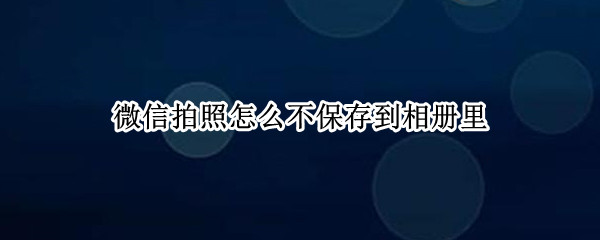 微信拍照怎么不保存到相册里